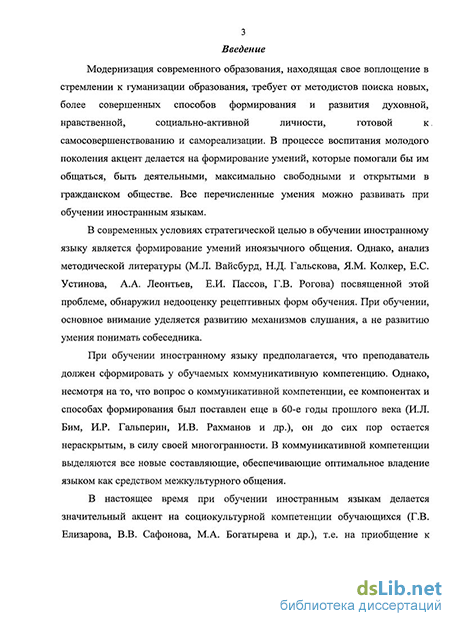 3

Введение

Модернизация современного образования, находящая свое воплощение в стремлении к гуманизации образования, требует от методистов поиска новых, более совершенных способов формирования и развития духовной, нравственной, социально-активной личности, готовой к самосовершенствованию и самореализации. В процессе воспитания молодого поколения акцент делается на формирование умений, которые помогали бы им общаться, быть деятельными, максимально свободными и открытыми в гражданском обществе. Все перечисленные умения можно развивать при обучении иностранным языкам.

В современных условиях стратегической целью в обучении иностранному языку является формирование умений иноязычного общения. Однако, анализ методической литературы (М.Л. Вайсбурд, Н.Д. Гальскова, Я.М. Колкер, Е.С. Устинова, А.А. Леонтьев, Е.И. Пассов, Г.В. Рогова) посвященной этой проблеме, обнаружил недооценку рецептивных форм обучения. При обучении, основное внимание уделяется развитию механизмов слушания, а не развитию умения понимать собеседника.

При обучении иностранному языку предполагается, что преподаватель должен сформировать у обучаемых коммуникативную компетенцию. Однако, несмотря на то, что вопрос о коммуникативной компетенции, ее компонентах и способах формирования был поставлен еще в 60-е годы прошлого века (И.Л. Бим, И.Р. Гальперин, И.В. Рахманов и др.), он до сих пор остается нераскрытым, в силу своей многогранности. В коммуникативной компетенции выделяются все новые составляющие, обеспечивающие оптимальное владение языком как средством межкультурного общения.

В настоящее время при обучении иностранным языкам делается значительный акцент на социокультурной компетенции обучающихся (Г.В. Елизарова, В.В. Сафонова, М.А. Богатырева и др.), т.е. на приобщение к

dsLib.net
библиотека диссертаций